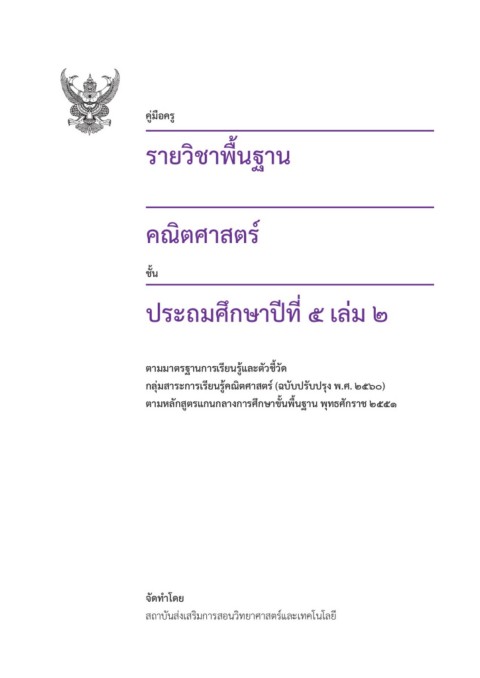 คู่มือครู

รายวิชาพื้นฐาน

คณิตศาสตร์

ชั้น

ประถมศึกษาปีที่ ๕ เล่ม ๒

ตามมาตรฐานการเรียนรู้และตัวชี้วัด
กลุ่มสาระการเรียนรู้คณิตศาสตร์ (ฉบับปรับปรุง พ.ศ. ๒๕๖๐)
ตามหลักสูตรแกนกลางการศึกษาขั้นพื้นฐาน พุทธศักราช ๒๕๕๑

จัดทำโดย
สถาบันส่งเสริมการสอนวิทยาศาสตร์และเทคโนโลยี